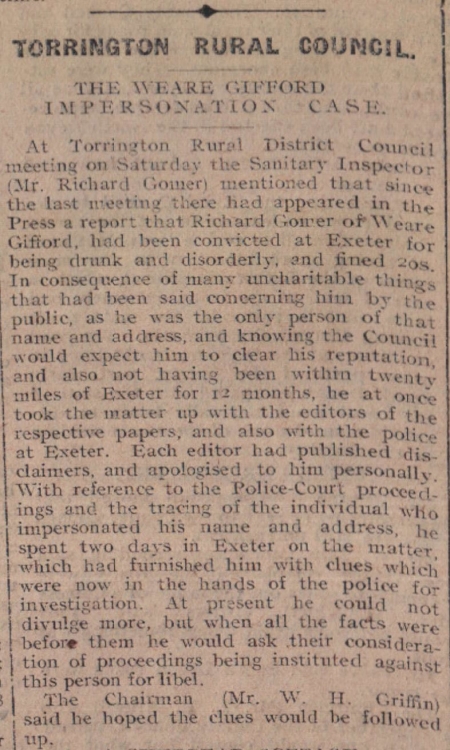 TORRINGTON RURAL COUNCIL.

THE WEARE GIFFORD IMPERSONATION CASE.

At Torrington Rural District Council meeting on Saturday the Sanitary Inspector (Mr. Richard Gomer) mentioned that since the last meeting there had appeared in the Press a report that Richard Gomer of Weare Gifford, had been convicted at Exeter for being drunk and disorderly, and fined 20s. In consequence of many uncharitable things that had been said concerning him by the public, as he was the only person of that name and address, and knowing the Council would expect him to clear his reputation, and also not having been within twenty miles of Exeter for 12 months, he at once took the matter up with the editors of the respective papers, and also with the police at Exeter. Each editor had published disclaimers, and apologised to him personally. With reference to the Police-Court proceedings and the tracing of the individual who impersonated his name and address, he spent two days in Exeter on the matter, which had furnished him with clues which were now in the hands of the police for investigation. At present he could not divulge more, but when all the facts were before them he would ask their consideration of proceedings being instituted against this person for libel.

The Chairman (Mr. W. H. Griffin) said he hoped the clues would be followed up.